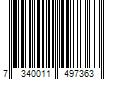 7 340011 497363